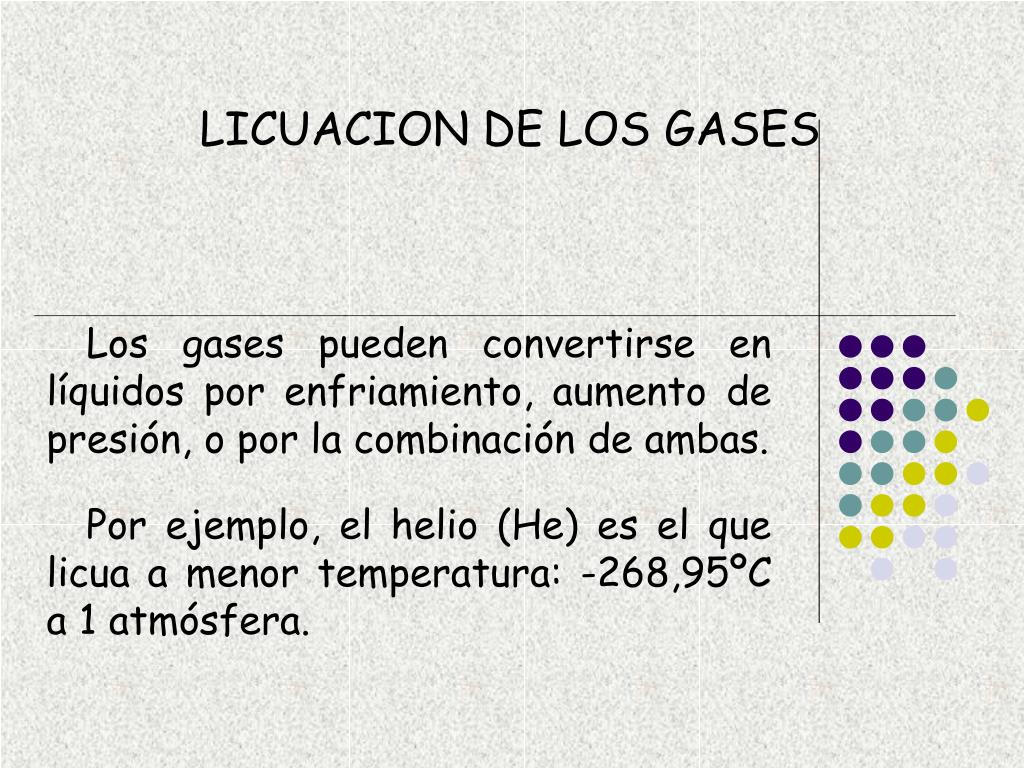 LICUACION DE LOS GASES

Los gases pueden convertirse en líquidos por enfriamiento, aumento de presión, o por la combinación de ambas.

Por ejemplo, el helio (He) es el que licua a menor temperatura: -268,95ºC a 1 atmósfera.